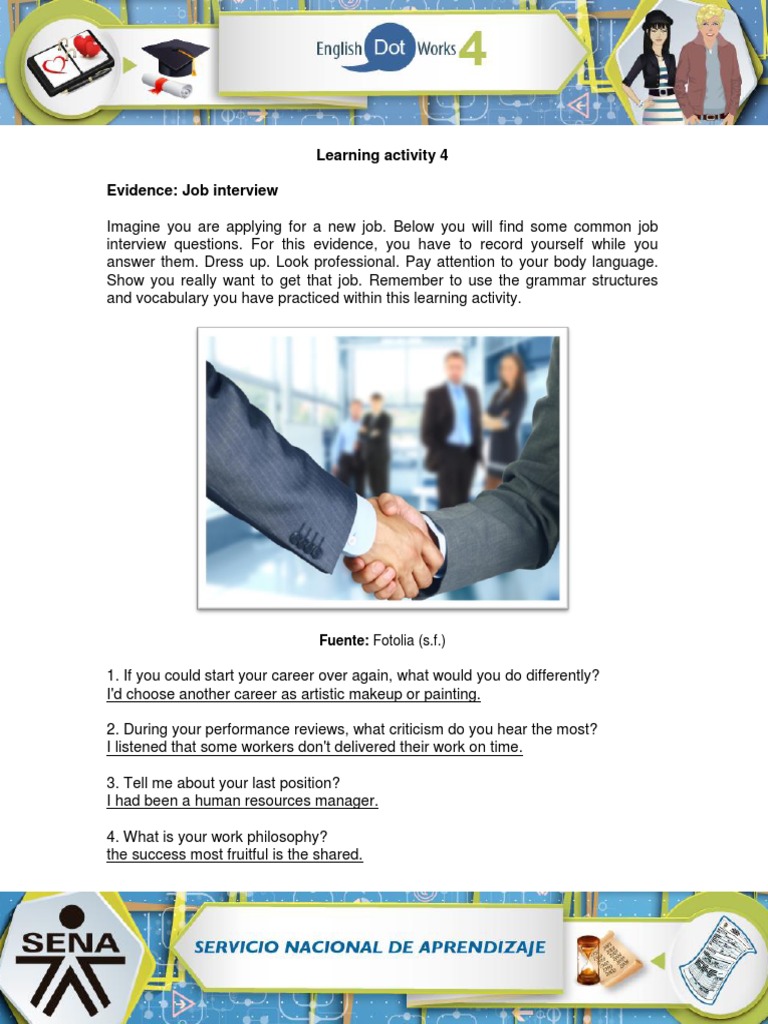 English Dot Works 4

Learning activity 4

Evidence: Job interview

Imagine you are applying for a new job. Below you will find some common job interview questions. For this evidence, you have to record yourself while you answer them. Dress up. Look professional. Pay attention to your body language. Show you really want to get that job. Remember to use the grammar structures and vocabulary you have practiced within this learning activity.

Fuente: Fotolia (s.f.)

1. If you could start your career over again, what would you do differently?
I'd choose another career as artistic makeup or painting.

2. During your performance reviews, what criticism do you hear the most?
I listened that some workers don't delivered their work on time.

3. Tell me about your last position?
I had been a human resources manager.

4. What is your work philosophy?
the success most fruitful is the shared.

SENA

SERVICIO NACIONAL DE APRENDIZAJE